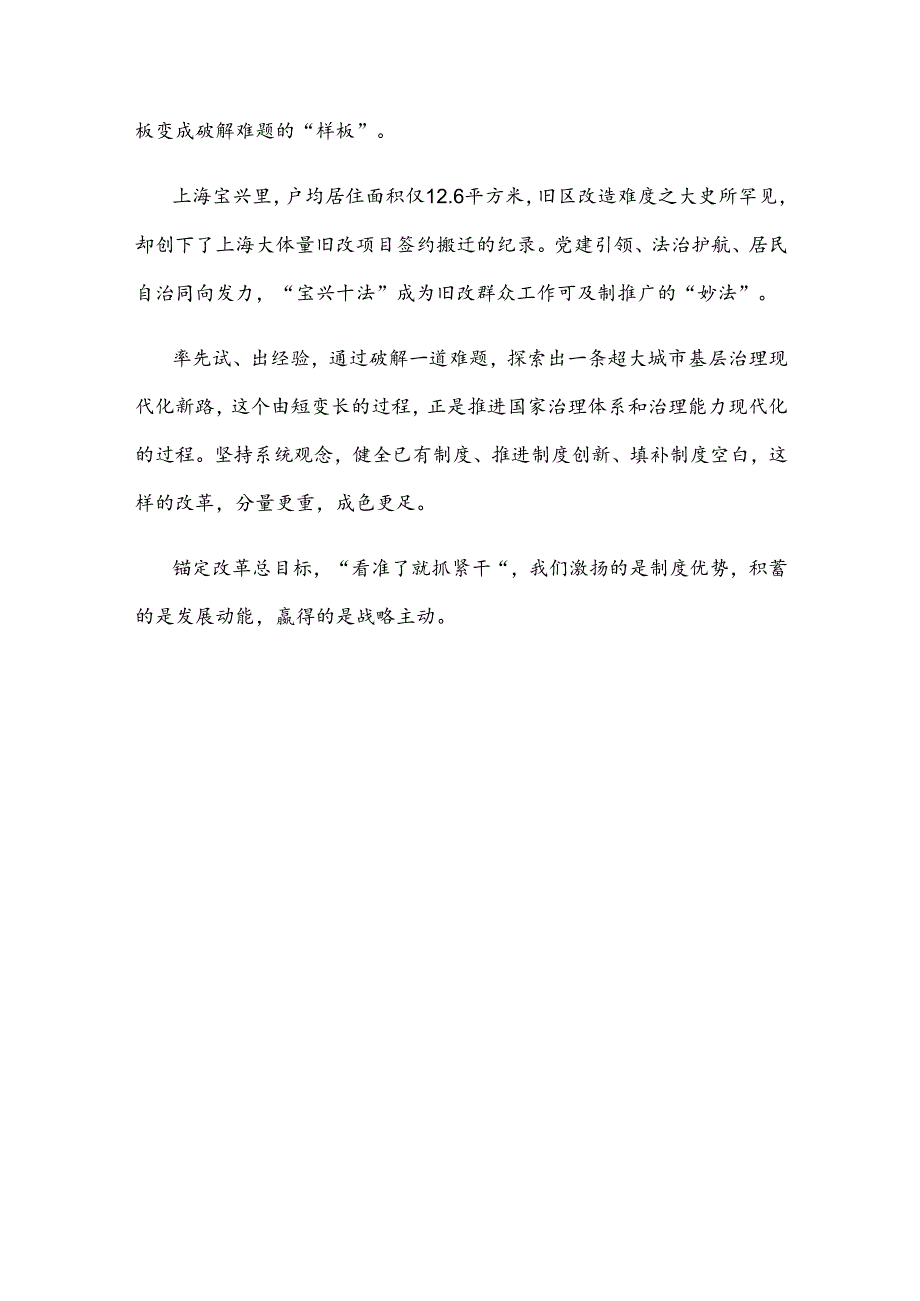 板变成破解难题的“样板”。

上海宝兴里，户均居住面积仅12.6平方米，旧区改造难度之大史所罕见，却创下了上海大体量旧改项目签约搬迁的纪录。党建引领、法治护航、居民自治同向发力，“宝兴十法”成为旧改群众工作可及制推广的“妙法”。

率先试、出经验，通过破解一道难题，探索出一条超大城市基层治理现代化新路，这个由短变长的过程，正是推进国家治理体系和治理能力现代化的过程。坚持系统观念，健全已有制度、推进制度创新、填补制度空白，这样的改革，分量更重，成色更足。

锚定改革总目标，“看准了就抓紧干“，我们激扬的是制度优势，积蓄的是发展动能，赢得的是战略主动。